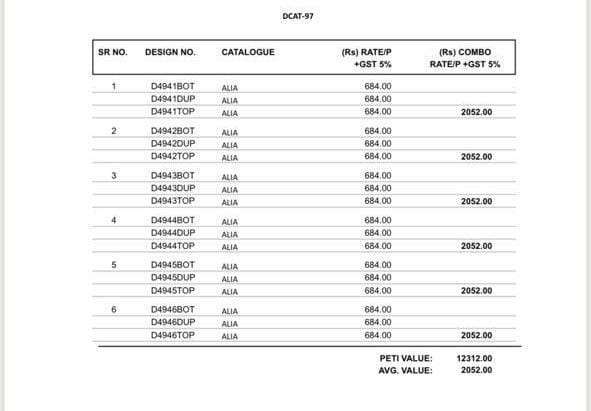 DCAT-97

| SR NO. | DESIGN NO. | CATALOGUE | (Rs) RATE/P +GST 5% | (Rs) COMBO RATE/P +GST 5% |
|---|---|---|---|---|
| 1 | D4941BOT | ALIA | 684.00 | |
| | D4941DUP | ALIA | 684.00 | |
| | D4941TOP | ALIA | 684.00 | 2052.00 |
| 2 | D4942BOT | ALIA | 684.00 | |
| | D4942DUP | ALIA | 684.00 | |
| | D4942TOP | ALIA | 684.00 | 2052.00 |
| 3 | D4943BOT | ALIA | 684.00 | |
| | D4943DUP | ALIA | 684.00 | |
| | D4943TOP | ALIA | 684.00 | 2052.00 |
| 4 | D4944BOT | ALIA | 684.00 | |
| | D4944DUP | ALIA | 684.00 | |
| | D4944TOP | ALIA | 684.00 | 2052.00 |
| 5 | D4945BOT | ALIA | 684.00 | |
| | D4945DUP | ALIA | 684.00 | |
| | D4945TOP | ALIA | 684.00 | 2052.00 |
| 6 | D4946BOT | ALIA | 684.00 | |
| | D4946DUP | ALIA | 684.00 | |
| | D4946TOP | ALIA | 684.00 | 2052.00 |

PETI VALUE: 12312.00
AVG. VALUE: 2052.00